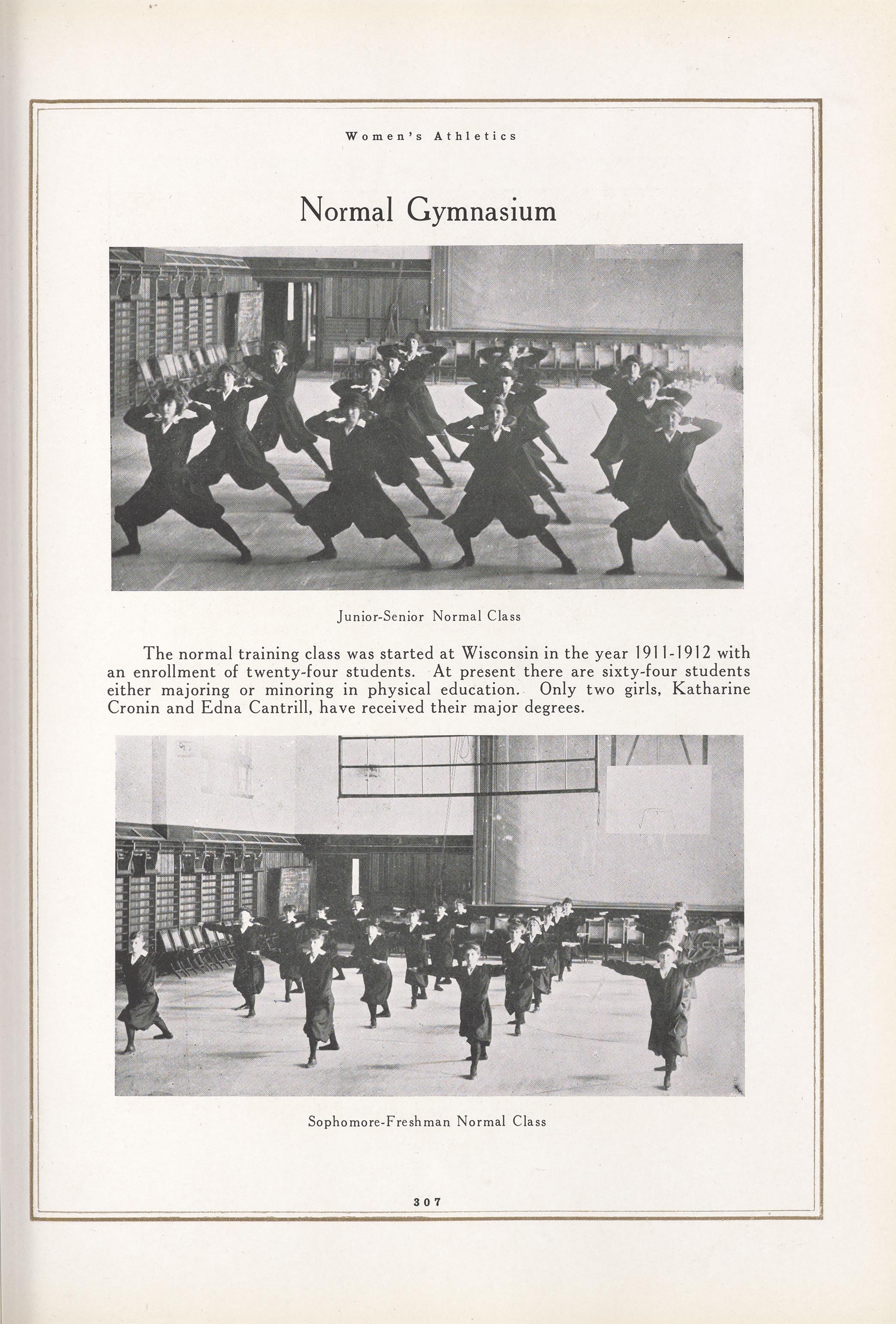 Women's Athletics

Normal Gymnasium

Junior-Senior Normal Class

The normal training class was started at Wisconsin in the year 1911-1912 with an enrollment of twenty-four students. At present there are sixty-four students either majoring or minoring in physical education. Only two girls, Katharine Cronin and Edna Cantrill, have received their major degrees.

Sophomore-Freshman Normal Class

307